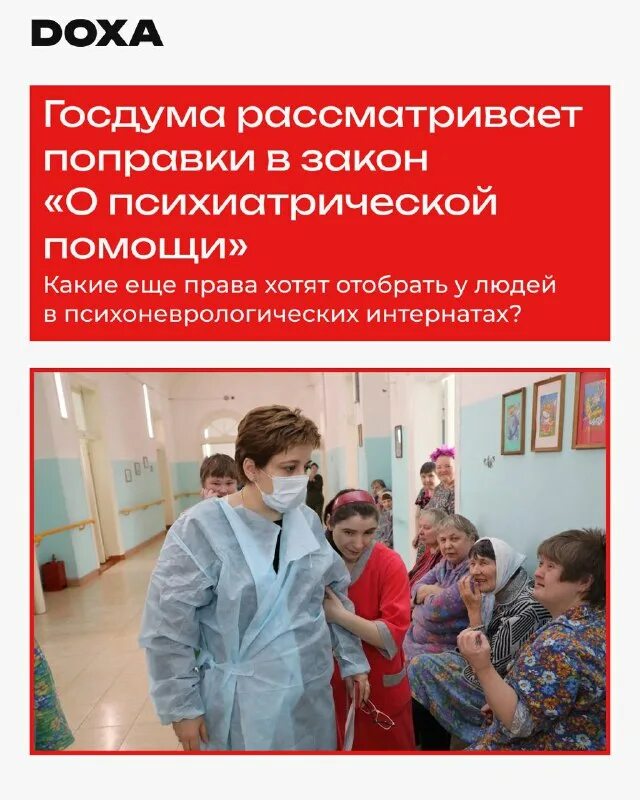 DOXA

Госдума рассматривает поправки в закон «О психиатрической помощи»

Какие еще права хотят отобрать у людей в психоневрологических интернатах?